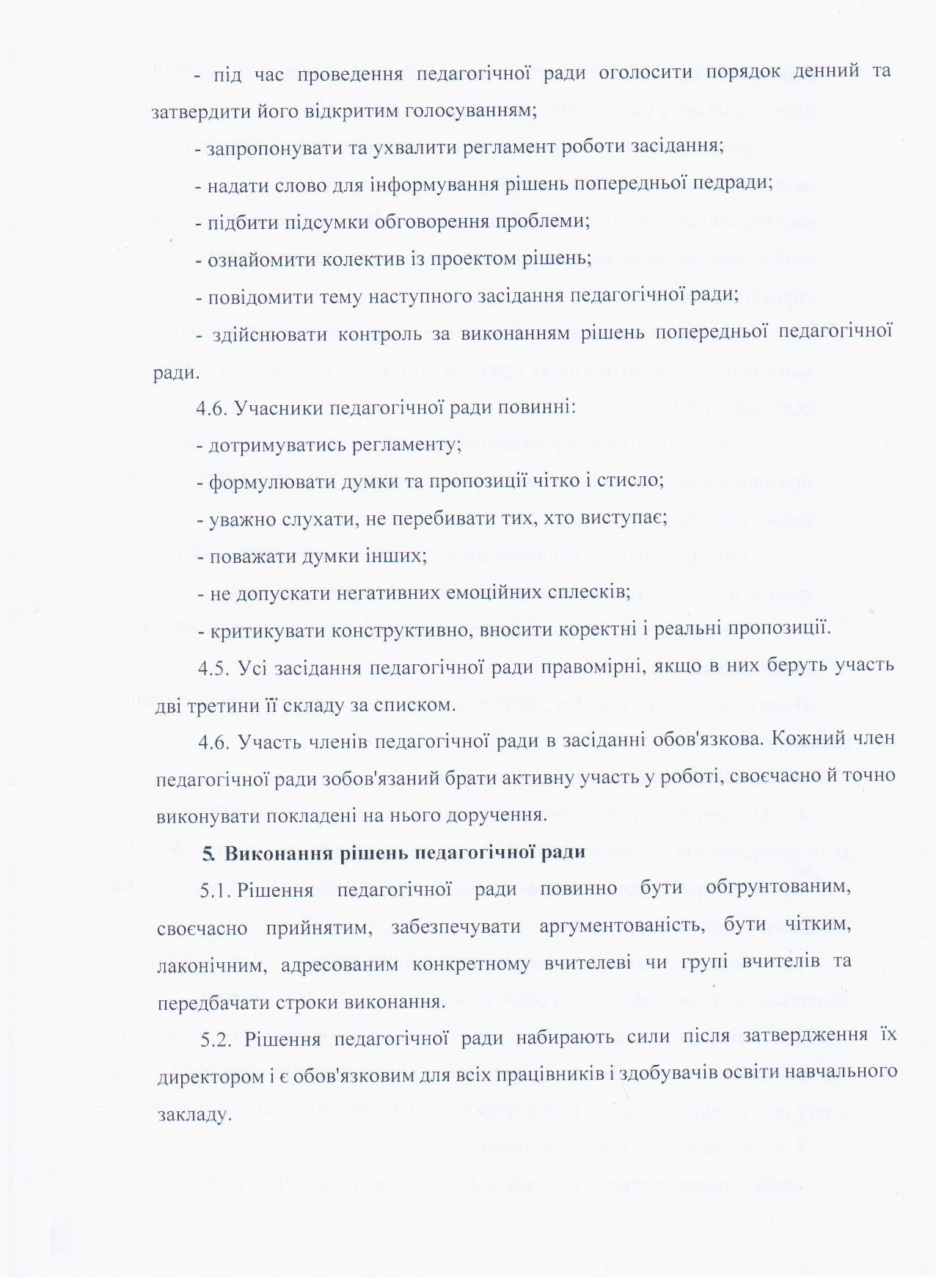 - під час проведення педагогічної ради оголосити порядок денний та затвердити його відкритим голосуванням;

- запропонувати та ухвалити регламент роботи засідання;

- надати слово для інформування рішень попередньої педради;

- підбити підсумки обговорення проблеми;

- ознайомити колектив із проектом рішень;

- повідомити тему наступного засідання педагогічної ради;

- здійснювати контроль за виконанням рішень попередньої педагогічної ради.

4.6. Учасники педагогічної ради повинні:

- дотримуватись регламенту;

- формулювати думки та пропозиції чітко і стисло;

- уважно слухати, не перебивати тих, хто виступає;

- поважати думки інших;

- не допускати негативних емоційних сплесків;

- критикувати конструктивно, вносити коректні і реальні пропозиції.

4.5. Усі засідання педагогічної ради правомірні, якщо в них беруть участь дві третини її складу за списком.

4.6. Участь членів педагогічної ради в засіданні обов'язкова. Кожний член педагогічної ради зобов'язаний брати активну участь у роботі, своєчасно й точно виконувати покладені на нього доручення.

5. Виконання рішень педагогічної ради

5.1. Рішення педагогічної ради повинно бути обгрунтованим, своєчасно прийнятим, забезпечувати аргументованість, бути чітким, лаконічним, адресованим конкретному вчителеві чи групі вчителів та передбачати строки виконання.

5.2. Рішення педагогічної ради набирають сили після затвердження їх директором і є обов'язковим для всіх працівників і здобувачів освіти навчального закладу.